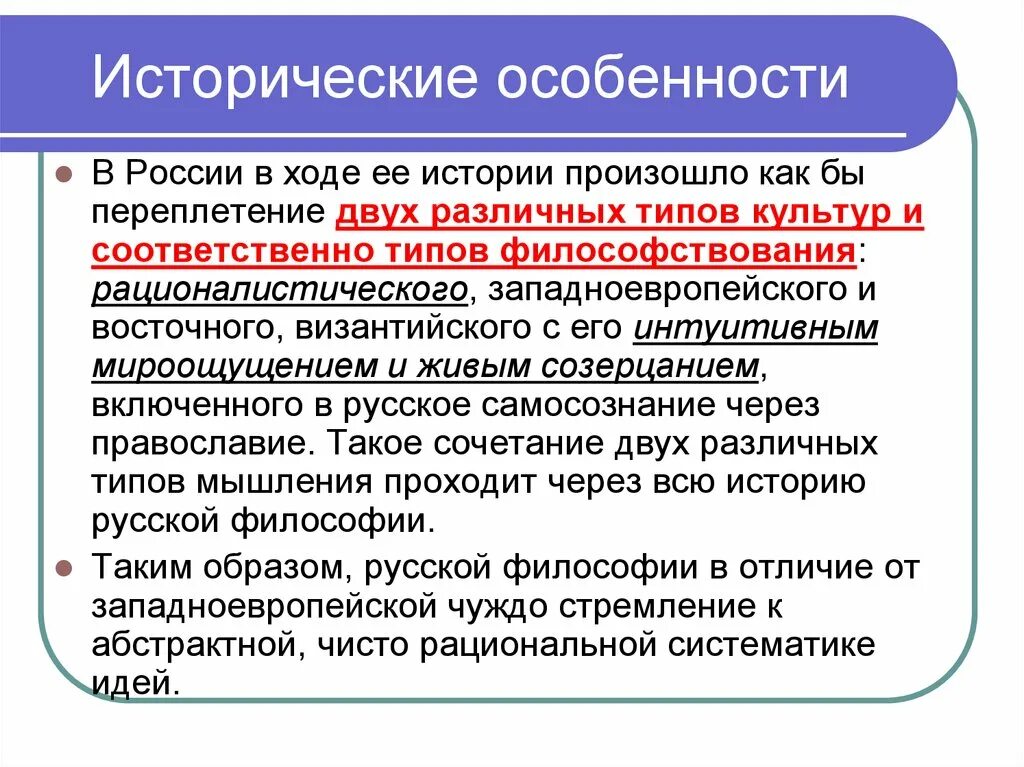 Исторические особенности

В России в ходе ее истории произошло как бы переплетение двух различных типов культур и соответственно типов философствования: рационалистического, западноевропейского и восточного, византийского с его интуитивным мироощущением и живым созерцанием, включенного в русское самосознание через православие. Такое сочетание двух различных типов мышления проходит через всю историю русской философии.

Таким образом, русской философии в отличие от западноевропейской чуждо стремление к абстрактной, чисто рациональной систематике идей.